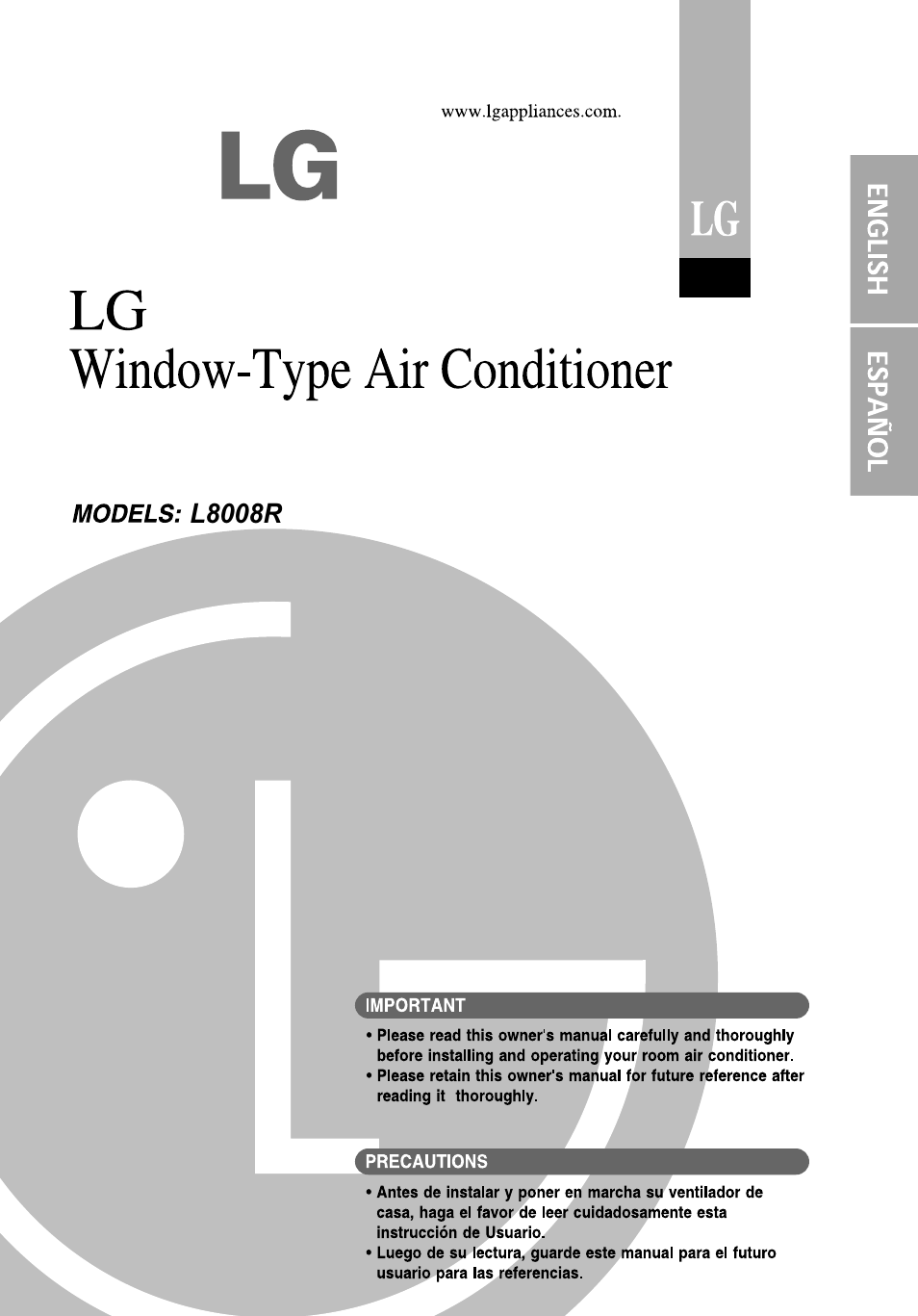 www.lgappliances.com.

LG

LG

ENGLISH

ESPAÑOL

LG
Window-Type Air Conditioner

MODELS: L8008R

IMPORTANT

• Please read this owner's manual carefully and thoroughly before installing and operating your room air conditioner.
• Please retain this owner's manual for future reference after reading it thoroughly.

PRECAUTIONS

• Antes de instalar y poner en marcha su ventilador de casa, haga el favor de leer cuidadosamente esta instrucción de Usuario.
• Luego de su lectura, guarde este manual para el futuro usuario para las referencias.